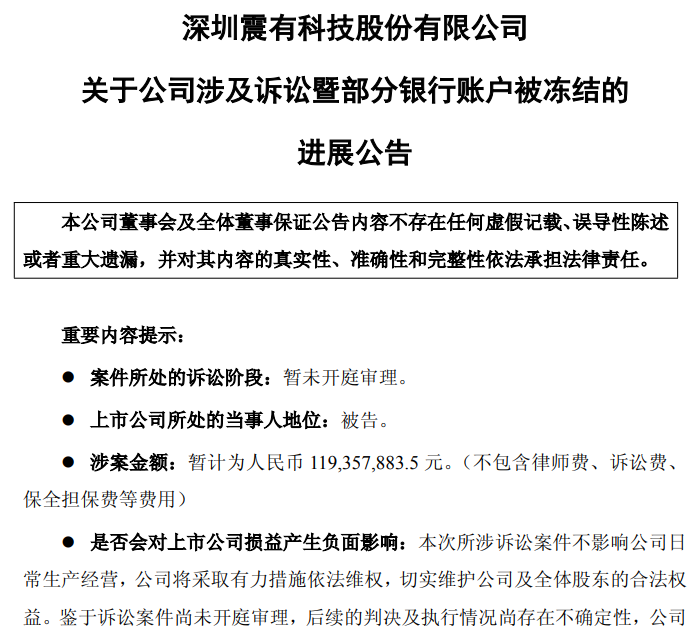 深圳震有科技股份有限公司

关于公司涉及诉讼暨部分银行账户被冻结的

进展公告

本公司董事会及全体董事保证公告内容不存在任何虚假记载、误导性陈述或者重大遗漏，并对其内容的真实性、准确性和完整性依法承担法律责任。

重要内容提示：

● 案件所处的诉讼阶段：暂未开庭审理。

● 上市公司所处的当事人地位：被告。

● 涉案金额：暂计为人民币 119,357,883.5 元。（不包含律师费、诉讼费、保全担保费等费用）

● 是否会对上市公司损益产生负面影响：本次所涉诉讼案件不影响公司日常生产经营，公司将采取有力措施依法维权，切实维护公司及全体股东的合法权益。鉴于诉讼案件尚未开庭审理，后续的判决及执行情况尚存在不确定性，公司